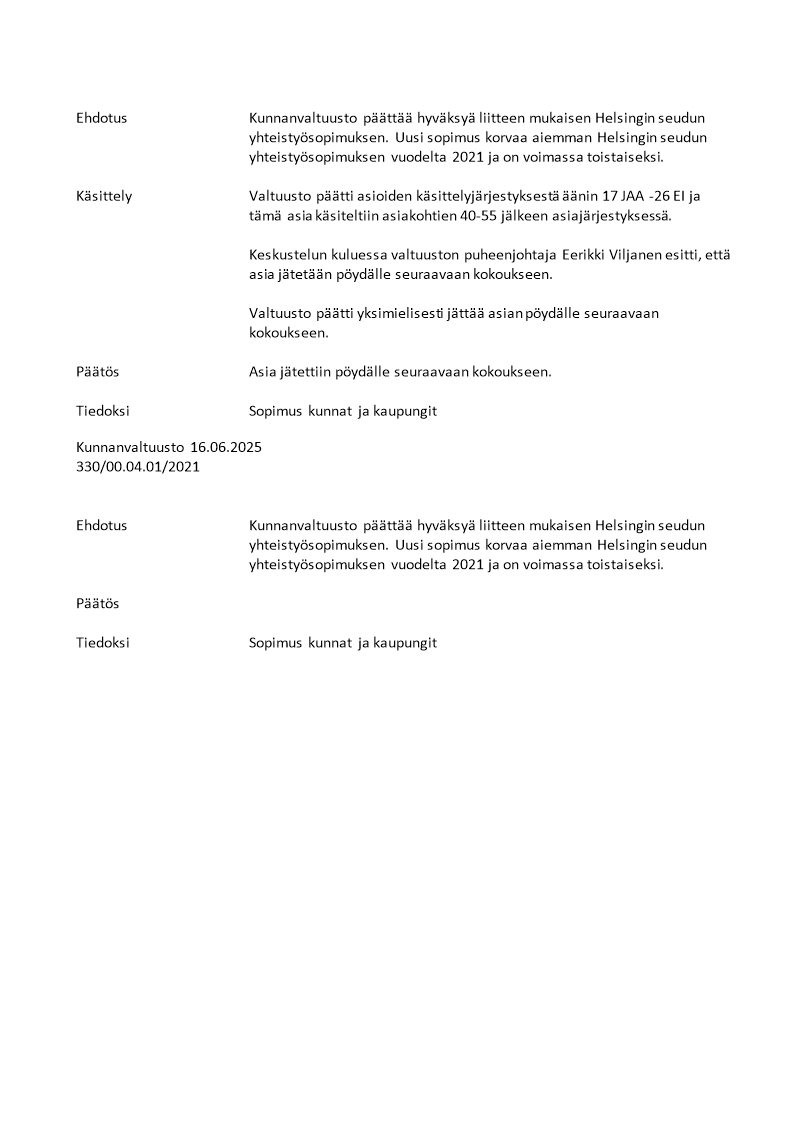 Ehdotus

Kunnanvaltuusto päättää hyväksyä liitteen mukaisen Helsingin seudun yhteistyösopimuksen. Uusi sopimus korvaa aiemman Helsingin seudun yhteistyösopimuksen vuodelta 2021 ja on voimassa toistaiseksi.

Käsittely

Valtuusto päätti asioiden käsittelyjärjestyksestä äänin 17 JAA -26 EI ja tämä asia käsiteltiin asiakohtien 40-55 jälkeen asiajärjestyksessä.

Keskustelun kuluessa valtuuston puheenjohtaja Eerikki Viljanen esitti, että asia jätetään pöydälle seuraavaan kokoukseen.

Valtuusto päätti yksimielisesti jättää asian pöydälle seuraavaan kokoukseen.

Päätös

Asia jätettiin pöydälle seuraavaan kokoukseen.

Tiedoksi

Sopimus kunnat ja kaupungit

Kunnanvaltuusto 16.06.2025
330/00.04.01/2021

Ehdotus

Kunnanvaltuusto päättää hyväksyä liitteen mukaisen Helsingin seudun yhteistyösopimuksen. Uusi sopimus korvaa aiemman Helsingin seudun yhteistyösopimuksen vuodelta 2021 ja on voimassa toistaiseksi.

Päätös

Tiedoksi

Sopimus kunnat ja kaupungit